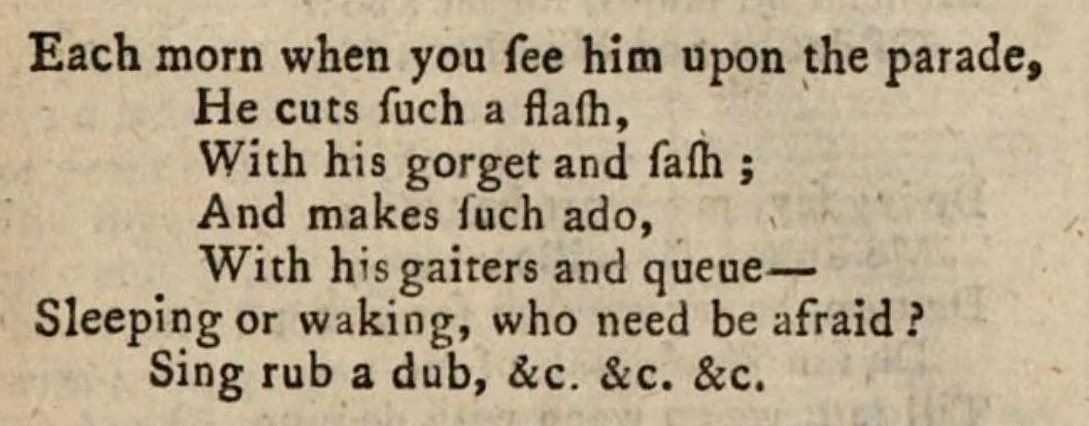 Each morn when you ſee him upon the parade,
He cuts ſuch a flaſh,
With his gorget and ſaſh ;
And makes ſuch ado,
With his gaiters and queue—
Sleeping or waking, who need be afraid ?
Sing rub a dub, &c. &c. &c.